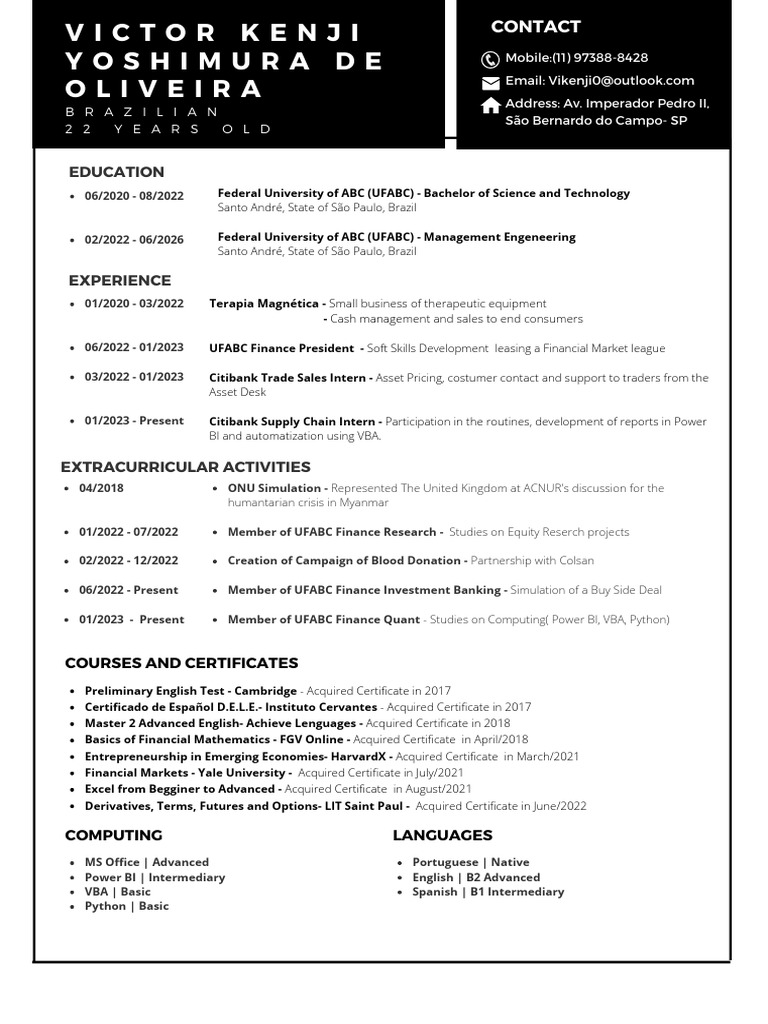 VICTOR KENJI YOSHIMURA DE OLIVEIRA
BRAZILIAN
22 YEARS OLD

CONTACT
Mobile:(11) 97388-8428
Email: Vikenji0@outlook.com
Address: Av. Imperador Pedro II, São Bernardo do Campo- SP

EDUCATION
• 06/2020 - 08/2022 Federal University of ABC (UFABC) - Bachelor of Science and Technology
Santo André, State of São Paulo, Brazil
• 02/2022 - 06/2026 Federal University of ABC (UFABC) - Management Engeneering
Santo André, State of São Paulo, Brazil

EXPERIENCE
• 01/2020 - 03/2022 Terapia Magnética - Small business of therapeutic equipment
- Cash management and sales to end consumers
• 06/2022 - 01/2023 UFABC Finance President - Soft Skills Development leasing a Financial Market league
• 03/2022 - 01/2023 Citibank Trade Sales Intern - Asset Pricing, costumer contact and support to traders from the Asset Desk
• 01/2023 - Present Citibank Supply Chain Intern - Participation in the routines, development of reports in Power BI and automatization using VBA.

EXTRACURRICULAR ACTIVITIES
• 04/2018 • ONU Simulation - Represented The United Kingdom at ACNUR's discussion for the humantarian crisis in Myanmar
• 01/2022 - 07/2022 • Member of UFABC Finance Research - Studies on Equity Reserch projects
• 02/2022 - 12/2022 • Creation of Campaign of Blood Donation - Partnership with Colsan
• 06/2022 - Present • Member of UFABC Finance Investment Banking - Simulation of a Buy Side Deal
• 01/2023 - Present • Member of UFABC Finance Quant - Studies on Computing( Power BI, VBA, Python)

COURSES AND CERTIFICATES
• Preliminary English Test - Cambridge - Acquired Certificate in 2017
• Certificado de Español D.E.L.E.- Instituto Cervantes - Acquired Certificate in 2017
• Master 2 Advanced English- Achieve Lenguages - Acquired Certificate in 2018
• Basics of Financial Mathematics - FGV Online - Acquired Certificate in April/2018
• Entrepreneurship in Emerging Economies- HarvardX - Acquired Certificate in March/2021
• Financial Markets - Yale University - Acquired Certificate in July/2021
• Excel from Begginer to Advanced - Acquired Certificate in August/2021
• Derivatives, Terms, Futures and Options- LIT Saint Paul - Acquired Certificate in June/2022

COMPUTING
• MS Office | Advanced
• Power BI | Intermediary
• VBA | Basic
• Python | Basic

LANGUAGES
• Portuguese | Native
• English | B2 Advanced
• Spanish | B1 Intermediary